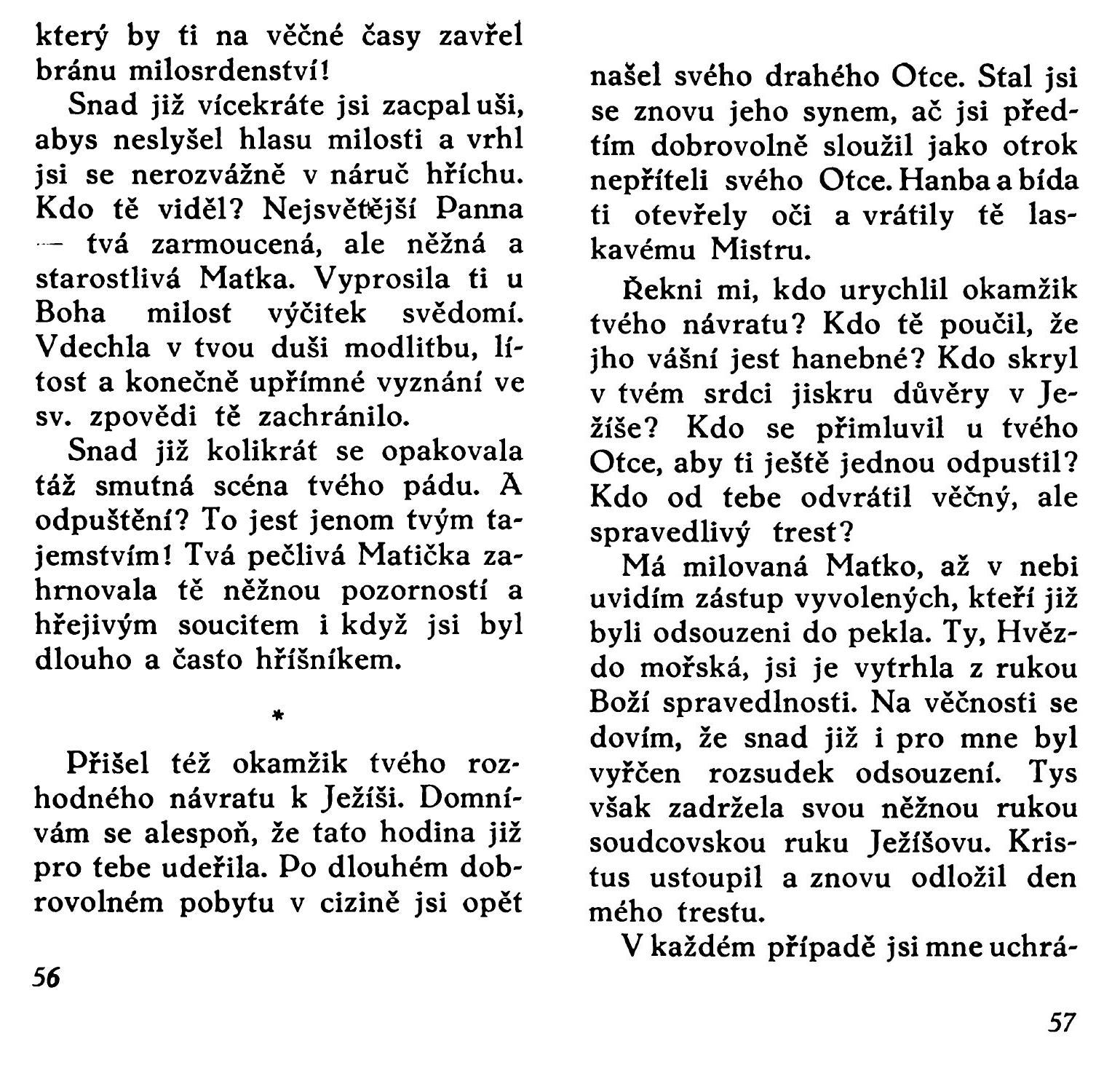 který by ti na věčné časy zavřel bránu milosrdenství!

Snad již vícekráte jsi zacpal uši, abys neslyšel hlasu milosti a vrhl jsi se nerozvážně v náruč hříchu. Kdo tě viděl? Nejsvětější Panna — tvá zarmoucená, ale něžná a starostlivá Matka. Vyprosila ti u Boha milost výčitek svědomí. Vdechla v tvou duši modlitbu, lítost a konečně upřímné vyznání ve sv. zpovědi tě zachránilo.

Snad již kolikrát se opakovala táž smutná scéna tvého pádu. A odpuštění? To jest jenom tvým tajemstvím! Tvá pečlivá Matička zahrnovala tě něžnou pozorností a hřejivým soucitem i když jsi byl dlouho a často hříšníkem.

*

Přišel též okamžik tvého rozhodného návratu k Ježíši. Domnívám se alespoň, že tato hodina již pro tebe udeřila. Po dlouhém dobrovolném pobytu v cizině jsi opět

56

našel svého drahého Otce. Stal jsi se znovu jeho synem, ač jsi předtím dobrovolně sloužil jako otrok nepříteli svého Otce. Hanba a bída ti otevřely oči a vrátily tě laskavému Mistru.

Řekni mi, kdo urychlil okamžik tvého návratu? Kdo tě poučil, že jho vášní jest hanebné? Kdo skryl v tvém srdci jiskru důvěry v Ježíše? Kdo se přimluvil u tvého Otce, aby ti ještě jednou odpustil? Kdo od tebe odvrátil věčný, ale spravedlivý trest?

Má milovaná Matko, až v nebi uvidím zástup vyvolených, kteří již byli odsouzeni do pekla. Ty, Hvězdo mořská, jsi je vytrhla z rukou Boží spravedlnosti. Na věčnosti se dovím, že snad již i pro mne byl vyřčen rozsudek odsouzení. Tys však zadržela svou něžnou rukou soudcovskou ruku Ježíšovu. Kristus ustoupil a znovu odložil den mého trestu.

V každém případě jsi mne uchrá-

57